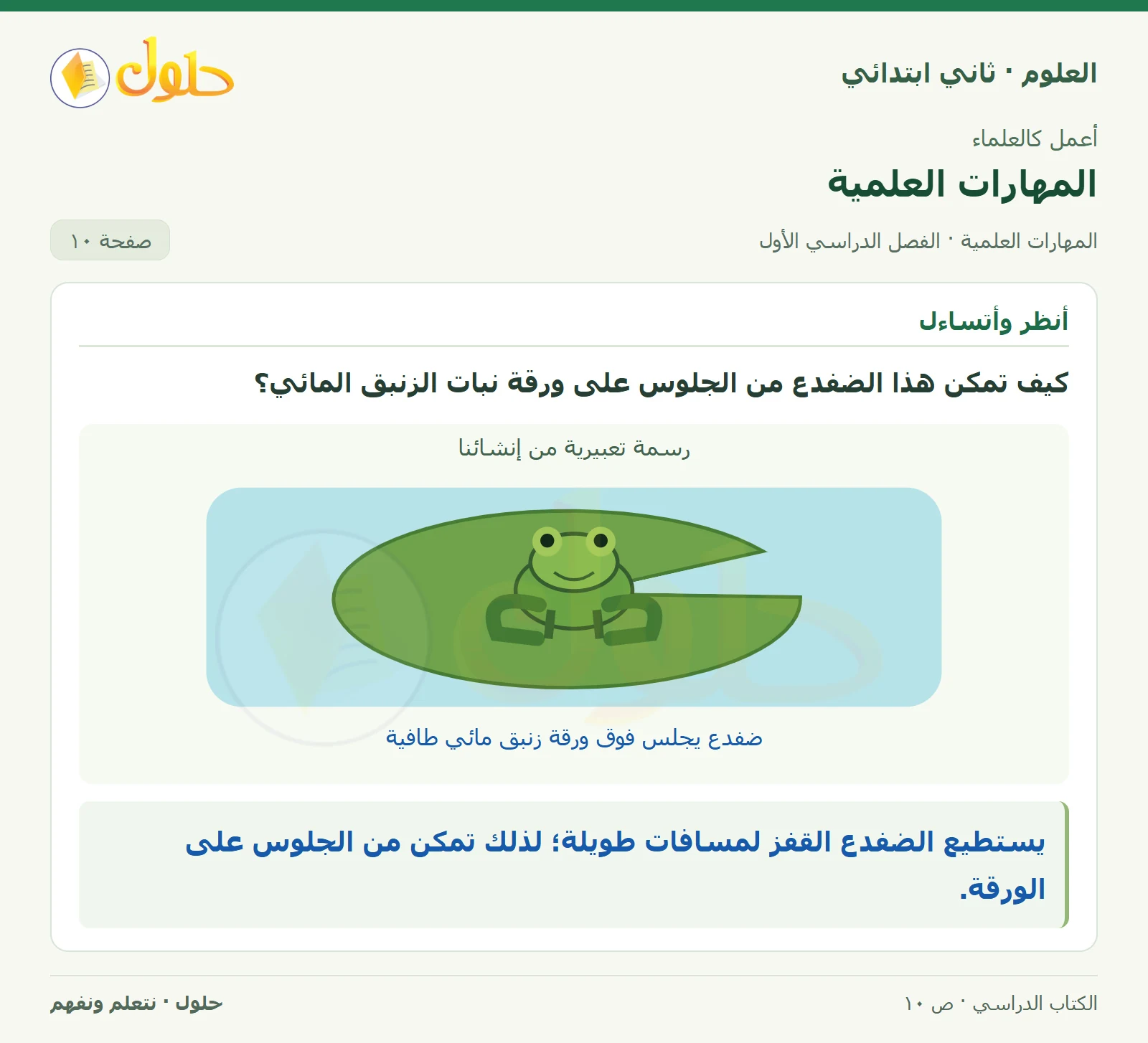 العلوم · ثاني ابتدائي

حلول

أعمل كالعلماء

المهارات العلمية

المهارات العلمية · الفصل الدراسي الأول

صفحة ١٠

أنظر وأتساءل

كيف تمكن هذا الضفدع من الجلوس على ورقة نبات الزنبق المائي؟

رسمة تعبيرية من إنشائنا

ضفدع يجلس فوق ورقة زنبق مائي طافية

يستطيع الضفدع القفز لمسافات طويلة؛ لذلك تمكن من الجلوس على الورقة.

الكتاب الدراسي · ص ١٠

حلول · نتعلم ونفهم